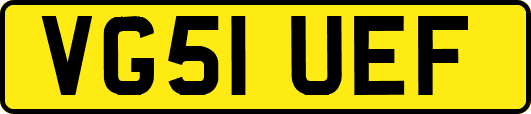 VG51 UEF